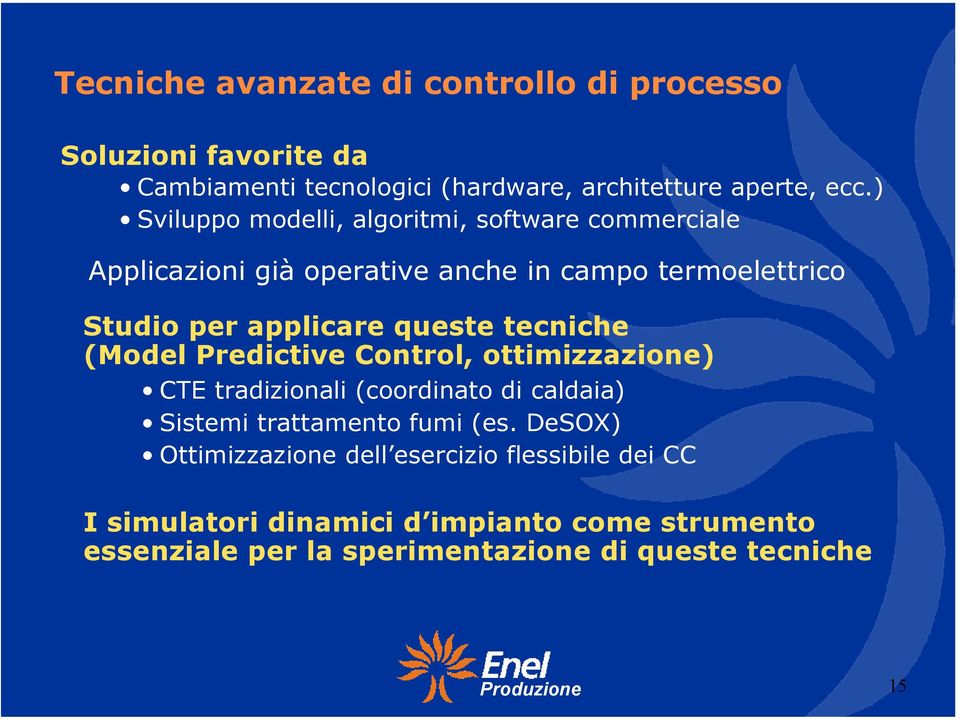 Tecniche avanzate di controllo di processo

Soluzioni favorite da

• Cambiamenti tecnologici (hardware, architetture aperte, ecc.)
• Sviluppo modelli, algoritmi, software commerciale

Applicazioni già operative anche in campo termoelettrico

Studio per applicare queste tecniche (Model Predictive Control, ottimizzazione)

• CTE tradizionali (coordinato di caldaia)
• Sistemi trattamento fumi (es. DeSOX)
• Ottimizzazione dell'esercizio flessibile dei CC

I simulatori dinamici d'impianto come strumento essenziale per la sperimentazione di queste tecniche

Enel
Produzione

15